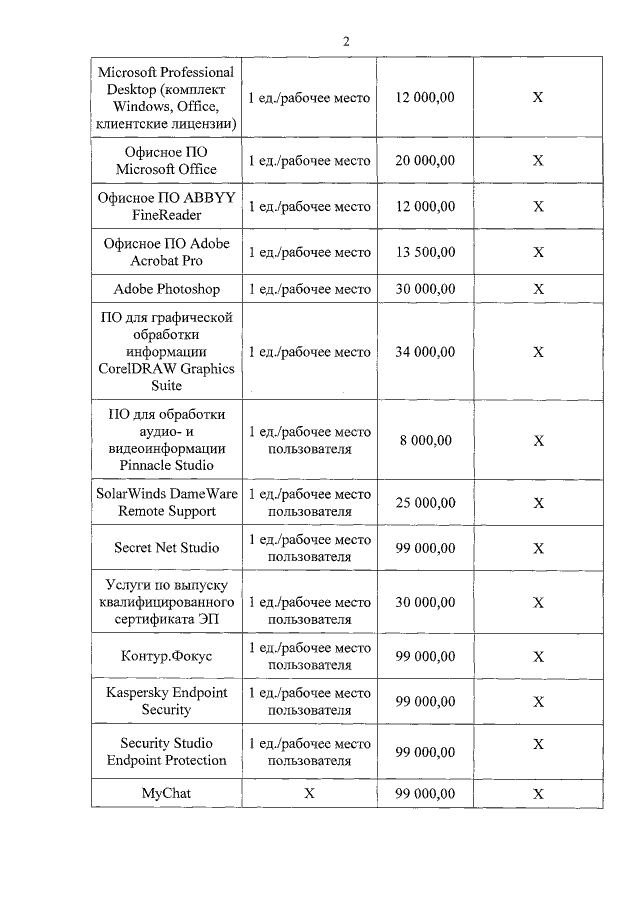 2

| | | | |
|---|---|---|---|
| Microsoft Professional Desktop (комплект Windows, Office, клиентские лицензии) | 1 ед./рабочее место | 12 000,00 | X |
| Офисное ПО Microsoft Office | 1 ед./рабочее место | 20 000,00 | X |
| Офисное ПО ABBYY FineReader | 1 ед./рабочее место | 12 000,00 | X |
| Офисное ПО Adobe Acrobat Pro | 1 ед./рабочее место | 13 500,00 | X |
| Adobe Photoshop | 1 ед./рабочее место | 30 000,00 | X |
| ПО для графической обработки информации CorelDRAW Graphics Suite | 1 ед./рабочее место | 34 000,00 | X |
| ПО для обработки аудио- и видеоинформации Pinnacle Studio | 1 ед./рабочее место пользователя | 8 000,00 | X |
| SolarWinds DameWare Remote Support | 1 ед./рабочее место пользователя | 25 000,00 | X |
| Secret Net Studio | 1 ед./рабочее место пользователя | 99 000,00 | X |
| Услуги по выпуску квалифицированного сертификата ЭП | 1 ед./рабочее место пользователя | 30 000,00 | X |
| Контур.Фокус | 1 ед./рабочее место пользователя | 99 000,00 | X |
| Kaspersky Endpoint Security | 1 ед./рабочее место пользователя | 99 000,00 | X |
| Security Studio Endpoint Protection | 1 ед./рабочее место пользователя | 99 000,00 | X |
| MyChat | X | 99 000,00 | X |